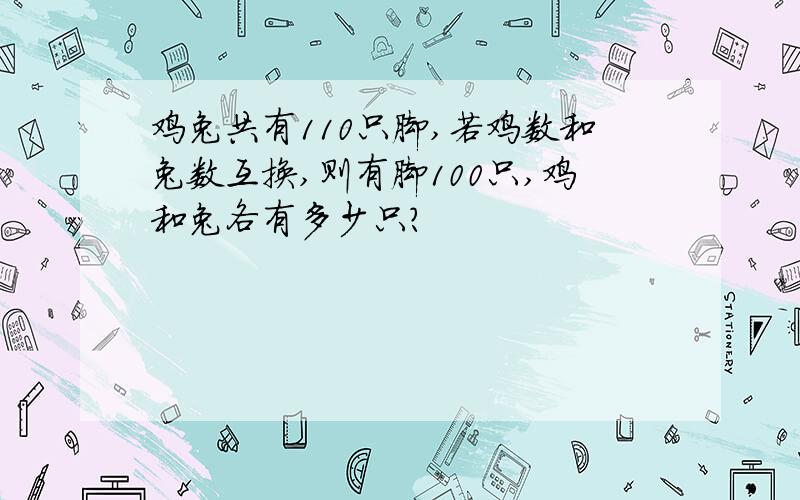 鸡兔共有110只脚,若鸡数和兔数互换,则有脚100只,鸡和兔各有多少只?

STATIONERY